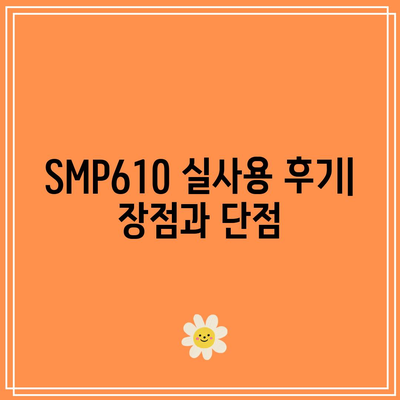 SMP610 실사용 후기| 장점과 단점